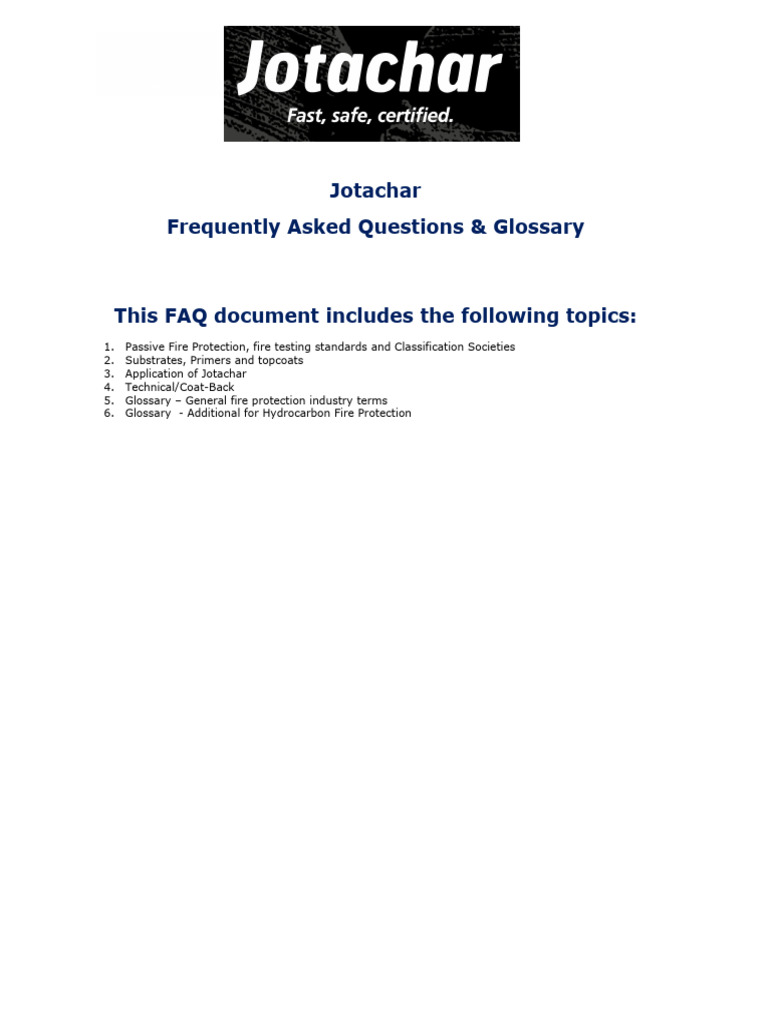 Jotachar
Fast, safe, certified.

Jotachar

Frequently Asked Questions & Glossary

This FAQ document includes the following topics:

1. Passive Fire Protection, fire testing standards and Classification Societies
2. Substrates, Primers and topcoats
3. Application of Jotachar
4. Technical/Coat-Back
5. Glossary – General fire protection industry terms
6. Glossary - Additional for Hydrocarbon Fire Protection